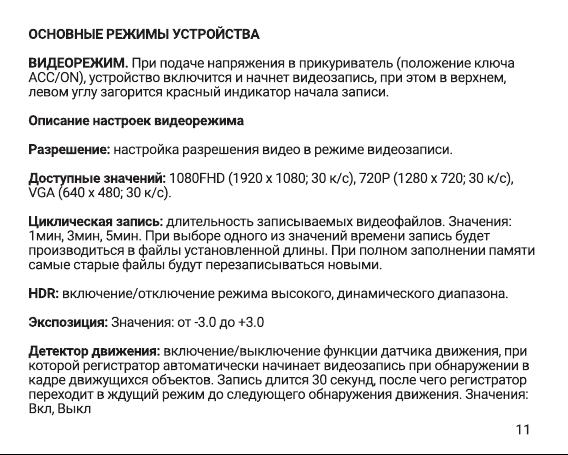 ОСНОВНЫЕ РЕЖИМЫ УСТРОЙСТВА

ВИДЕОРЕЖИМ. При подаче напряжения в прикуриватель (положение ключа ACC/ON), устройство включится и начнет видеозапись, при этом в верхнем, левом углу загорится красный индикатор начала записи.

Описание настроек видеорежима

Разрешение: настройка разрешения видео в режиме видеозаписи.

Доступные значений: 1080FHD (1920 x 1080; 30 к/с), 720P (1280 x 720; 30 к/с), VGA (640 x 480; 30 к/с).

Циклическая запись: длительность записываемых видеофайлов. Значения: 1мин, 3мин, 5мин. При выборе одного из значений времени запись будет производиться в файлы установленной длины. При полном заполнении памяти самые старые файлы будут перезаписываться новыми.

HDR: включение/отключение режима высокого, динамического диапазона.

Экспозиция: Значения: от -3.0 до +3.0

Детектор движения: включение/выключение функции датчика движения, при которой регистратор автоматически начинает видеозапись при обнаружении в кадре движущихся объектов. Запись длится 30 секунд, после чего регистратор переходит в ждущий режим до следующего обнаружения движения. Значения: Вкл, Выкл

11